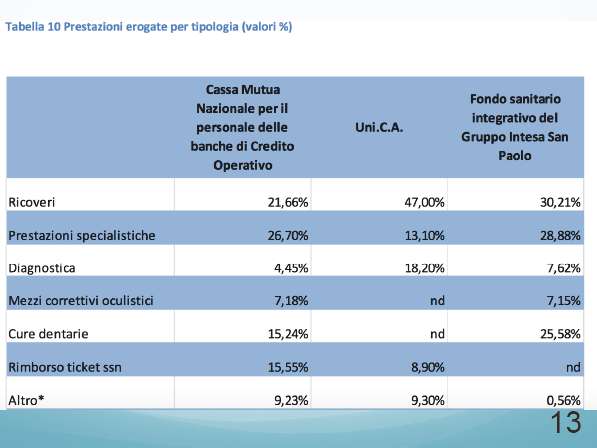 Tabella 10 Prestazioni erogate per tipologia (valori %)

| | Cassa Mutua Nazionale per il personale delle banche di Credito Operativo | Uni.C.A. | Fondo sanitario integrativo del Gruppo Intesa San Paolo |
|---|---|---|---|
| Ricoveri | 21,66% | 47,00% | 30,21% |
| Prestazioni specialistiche | 26,70% | 13,10% | 28,88% |
| Diagnostica | 4,45% | 18,20% | 7,62% |
| Mezzi correttivi oculistici | 7,18% | nd | 7,15% |
| Cure dentarie | 15,24% | nd | 25,58% |
| Rimborso ticket ssn | 15,55% | 8,90% | nd |
| Altro* | 9,23% | 9,30% | 0,56% |

13